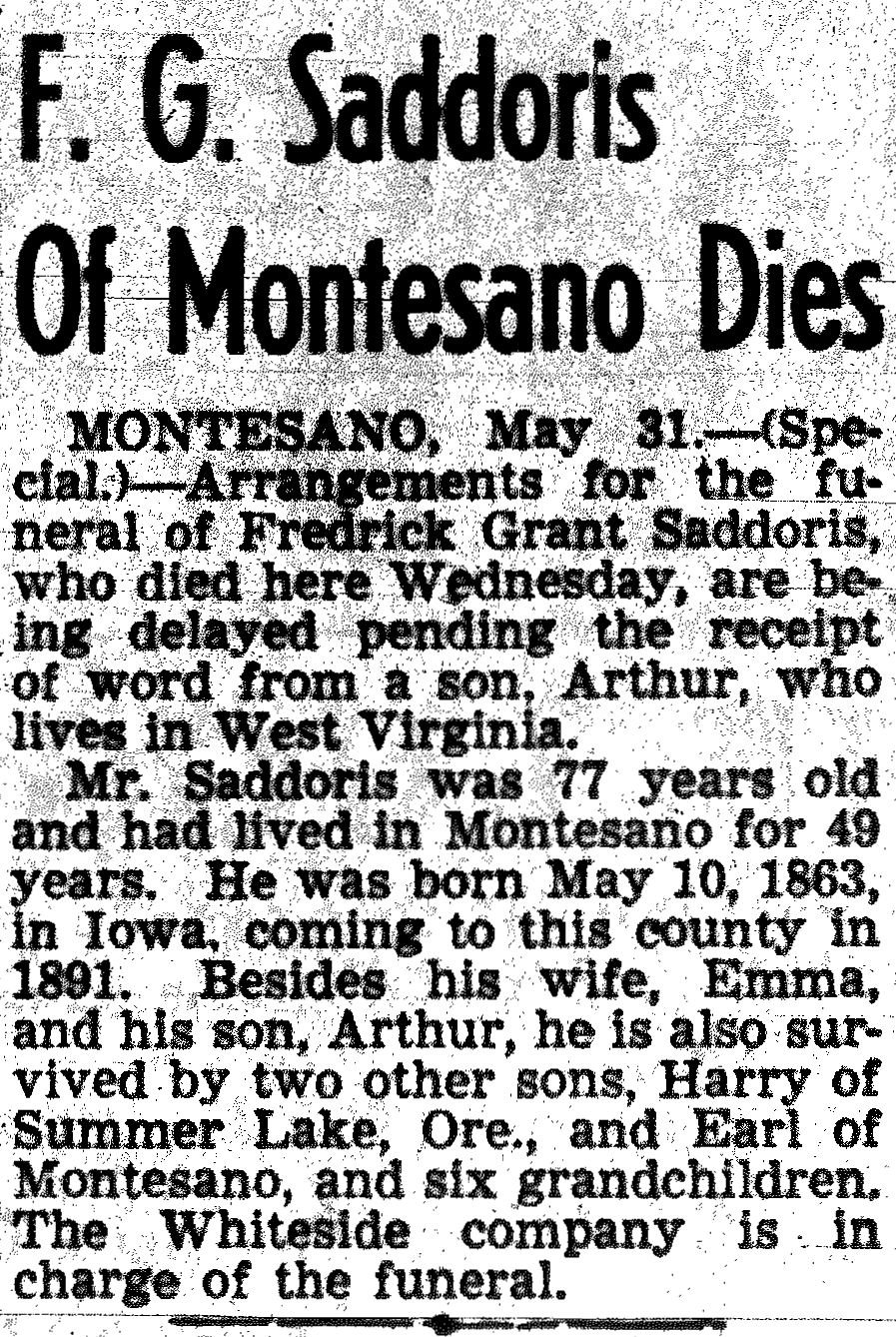 F. G. Saddoris Of Montesano Dies

MONTESANO, May 31.—(Special.)—Arrangements for the funeral of Fredrick Grant Saddoris, who died here Wednesday, are being delayed pending the receipt of word from a son, Arthur, who lives in West Virginia.

Mr. Saddoris was 77 years old and had lived in Montesano for 49 years. He was born May 10, 1863, in Iowa, coming to this county in 1891. Besides his wife, Emma, and his son, Arthur, he is also survived by two other sons, Harry of Summer Lake, Ore., and Earl of Montesano, and six grandchildren. The Whiteside company is in charge of the funeral.